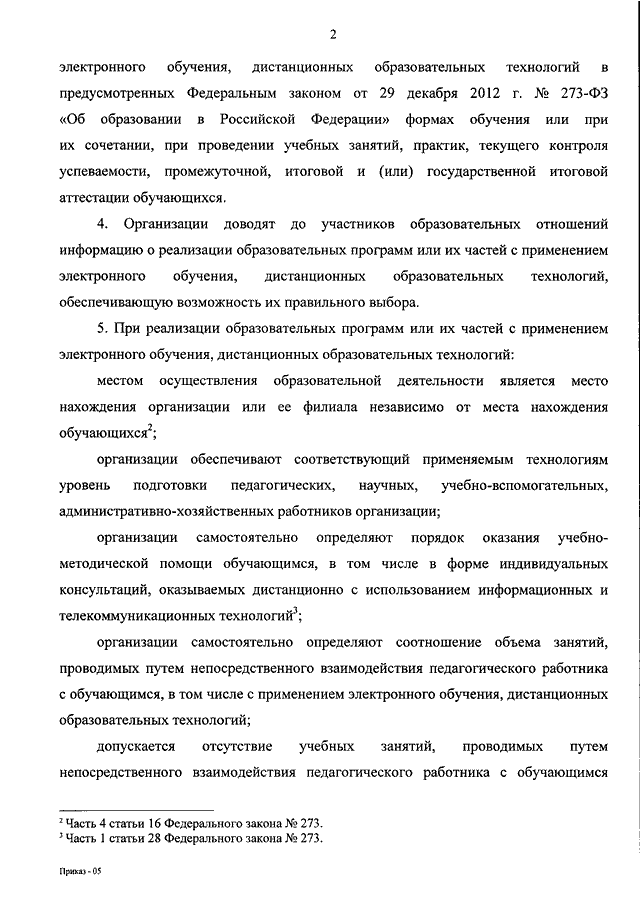 2

электронного обучения, дистанционных образовательных технологий в предусмотренных Федеральным законом от 29 декабря 2012 г. № 273-ФЗ «Об образовании в Российской Федерации» формах обучения или при их сочетании, при проведении учебных занятий, практик, текущего контроля успеваемости, промежуточной, итоговой и (или) государственной итоговой аттестации обучающихся.

4. Организации доводят до участников образовательных отношений информацию о реализации образовательных программ или их частей с применением электронного обучения, дистанционных образовательных технологий, обеспечивающую возможность их правильного выбора.

5. При реализации образовательных программ или их частей с применением электронного обучения, дистанционных образовательных технологий:

местом осуществления образовательной деятельности является место нахождения организации или ее филиала независимо от места нахождения обучающихся$^2$;

организации обеспечивают соответствующий применяемым технологиям уровень подготовки педагогических, научных, учебно-вспомогательных, административно-хозяйственных работников организации;

организации самостоятельно определяют порядок оказания учебно-методической помощи обучающимся, в том числе в форме индивидуальных консультаций, оказываемых дистанционно с использованием информационных и телекоммуникационных технологий$^3$;

организации самостоятельно определяют соотношение объема занятий, проводимых путем непосредственного взаимодействия педагогического работника с обучающимся, в том числе с применением электронного обучения, дистанционных образовательных технологий;

допускается отсутствие учебных занятий, проводимых путем непосредственного взаимодействия педагогического работника с обучающимся

$^2$ Часть 4 статьи 16 Федерального закона № 273.
$^3$ Часть 1 статьи 28 Федерального закона № 273.

Приказ - 05